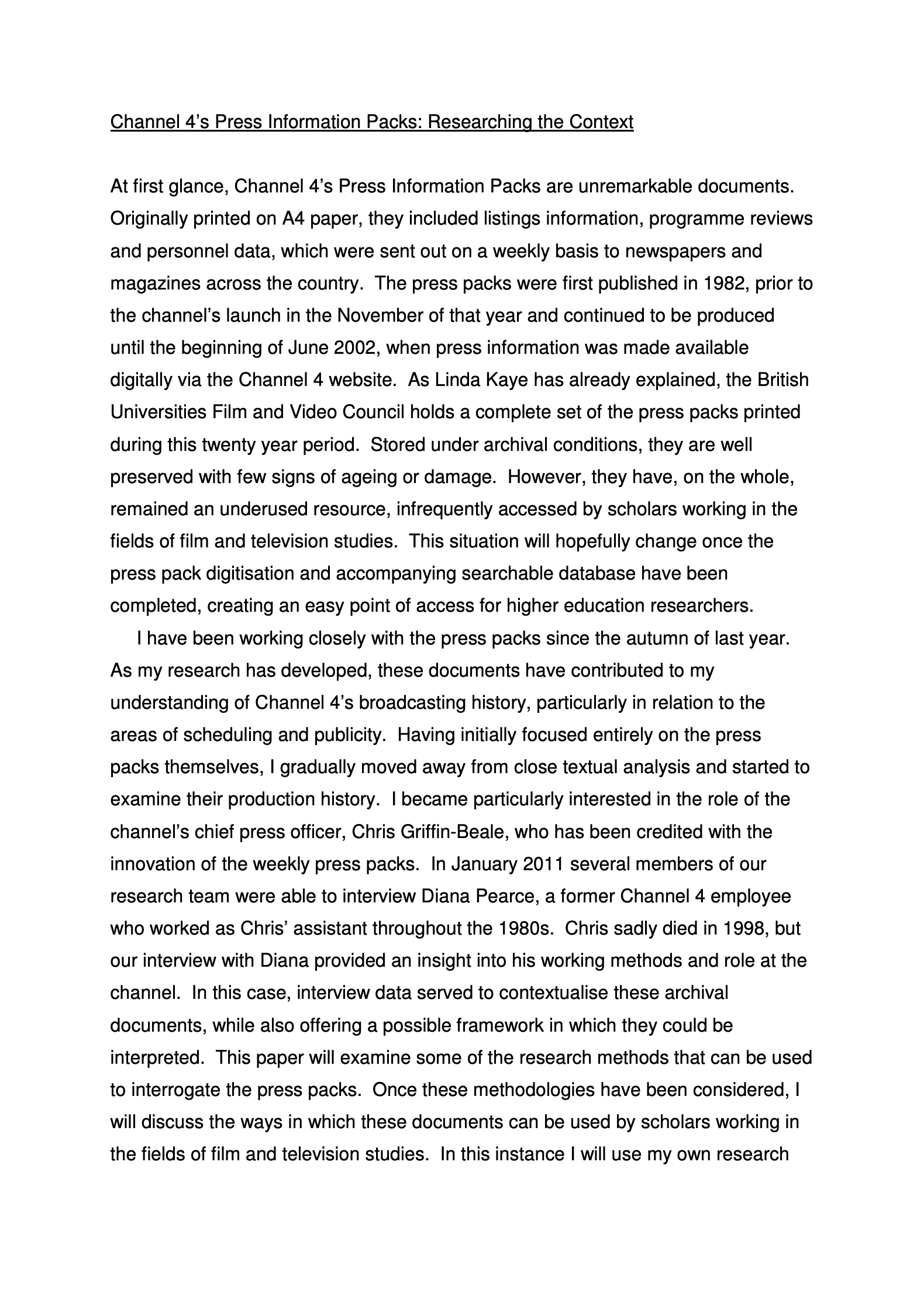 Channel 4's Press Information Packs: Researching the Context

At first glance, Channel 4's Press Information Packs are unremarkable documents. Originally printed on A4 paper, they included listings information, programme reviews and personnel data, which were sent out on a weekly basis to newspapers and magazines across the country. The press packs were first published in 1982, prior to the channel's launch in the November of that year and continued to be produced until the beginning of June 2002, when press information was made available digitally via the Channel 4 website. As Linda Kaye has already explained, the British Universities Film and Video Council holds a complete set of the press packs printed during this twenty year period. Stored under archival conditions, they are well preserved with few signs of ageing or damage. However, they have, on the whole, remained an underused resource, infrequently accessed by scholars working in the fields of film and television studies. This situation will hopefully change once the press pack digitisation and accompanying searchable database have been completed, creating an easy point of access for higher education researchers.

I have been working closely with the press packs since the autumn of last year. As my research has developed, these documents have contributed to my understanding of Channel 4's broadcasting history, particularly in relation to the areas of scheduling and publicity. Having initially focused entirely on the press packs themselves, I gradually moved away from close textual analysis and started to examine their production history. I became particularly interested in the role of the channel's chief press officer, Chris Griffin-Beale, who has been credited with the innovation of the weekly press packs. In January 2011 several members of our research team were able to interview Diana Pearce, a former Channel 4 employee who worked as Chris' assistant throughout the 1980s. Chris sadly died in 1998, but our interview with Diana provided an insight into his working methods and role at the channel. In this case, interview data served to contextualise these archival documents, while also offering a possible framework in which they could be interpreted. This paper will examine some of the research methods that can be used to interrogate the press packs. Once these methodologies have been considered, I will discuss the ways in which these documents can be used by scholars working in the fields of film and television studies. In this instance I will use my own research